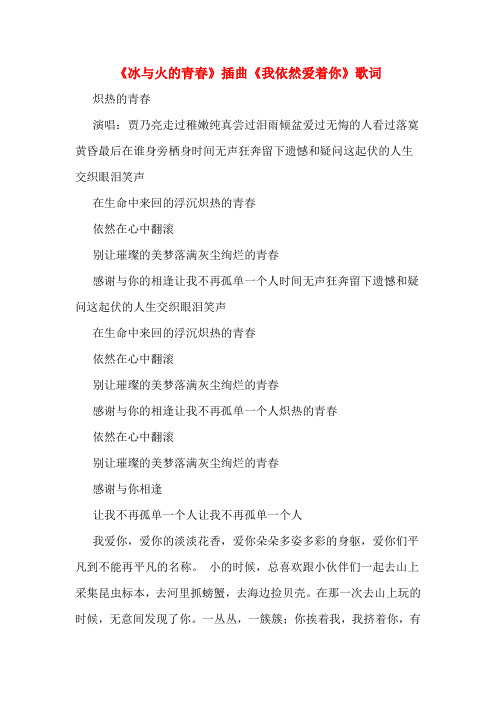 《冰与火的青春》插曲《我依然爱着你》歌词

炽热的青春

演唱：贾乃亮走过稚嫩纯真尝过泪雨倾盆爱过无悔的人看过落寞黄昏最后在谁身旁栖身时间无声狂奔留下遗憾和疑问这起伏的人生交织眼泪笑声

在生命中来回的浮沉炽热的青春

依然在心中翻滚

别让璀璨的美梦落满灰尘绚烂的青春

感谢与你的相逢让我不再孤单一个人时间无声狂奔留下遗憾和疑问这起伏的人生交织眼泪笑声

在生命中来回的浮沉炽热的青春

依然在心中翻滚

别让璀璨的美梦落满灰尘绚烂的青春

感谢与你的相逢让我不再孤单一个人炽热的青春

依然在心中翻滚

别让璀璨的美梦落满灰尘绚烂的青春

感谢与你相逢

让我不再孤单一个人让我不再孤单一个人

我爱你，爱你的淡淡花香，爱你朵朵多姿多彩的身躯，爱你们平凡到不能再平凡的名称。 小的时候，总喜欢跟小伙伴们一起去山上采集昆虫标本，去河里抓螃蟹，去海边捡贝壳。在那一次去山上玩的时候，无意间发现了你。一丛丛，一簇簇；你挨着我，我挤着你，有